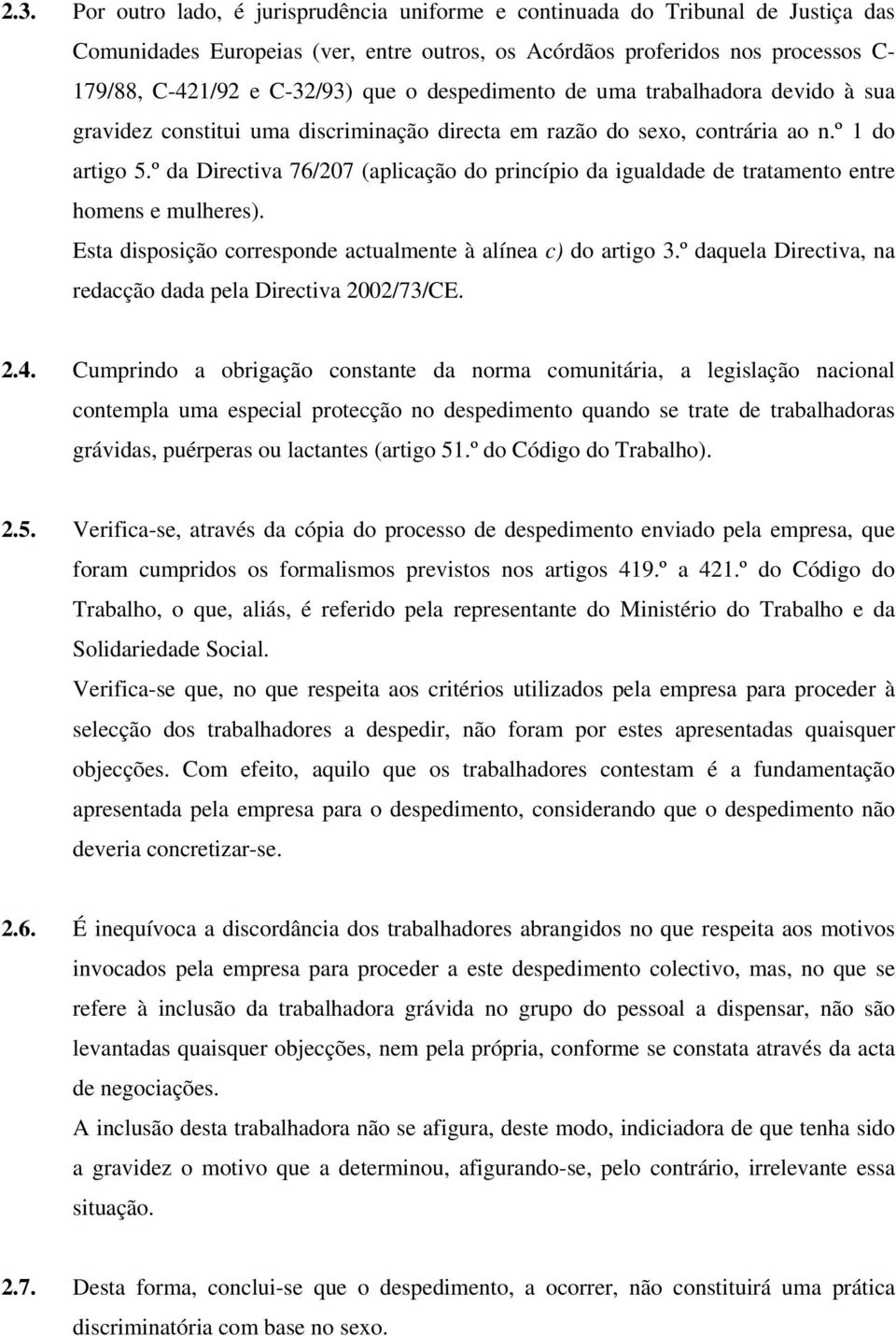 2.3. Por outro lado, é jurisprudência uniforme e continuada do Tribunal de Justiça das Comunidades Europeias (ver, entre outros, os Acórdãos proferidos nos processos C-179/88, C-421/92 e C-32/93) que o despedimento de uma trabalhadora devido à sua gravidez constitui uma discriminação directa em razão do sexo, contrária ao n.º 1 do artigo 5.º da Directiva 76/207 (aplicação do princípio da igualdade de tratamento entre homens e mulheres).
Esta disposição corresponde actualmente à alínea c) do artigo 3.º daquela Directiva, na redacção dada pela Directiva 2002/73/CE.

2.4. Cumprindo a obrigação constante da norma comunitária, a legislação nacional contempla uma especial protecção no despedimento quando se trate de trabalhadoras grávidas, puérperas ou lactantes (artigo 51.º do Código do Trabalho).

2.5. Verifica-se, através da cópia do processo de despedimento enviado pela empresa, que foram cumpridos os formalismos previstos nos artigos 419.º a 421.º do Código do Trabalho, o que, aliás, é referido pela representante do Ministério do Trabalho e da Solidariedade Social.
Verifica-se que, no que respeita aos critérios utilizados pela empresa para proceder à selecção dos trabalhadores a despedir, não foram por estes apresentadas quaisquer objecções. Com efeito, aquilo que os trabalhadores contestam é a fundamentação apresentada pela empresa para o despedimento, considerando que o despedimento não deveria concretizar-se.

2.6. É inequívoca a discordância dos trabalhadores abrangidos no que respeita aos motivos invocados pela empresa para proceder a este despedimento colectivo, mas, no que se refere à inclusão da trabalhadora grávida no grupo do pessoal a dispensar, não são levantadas quaisquer objecções, nem pela própria, conforme se constata através da acta de negociações.
A inclusão desta trabalhadora não se afigura, deste modo, indiciadora de que tenha sido a gravidez o motivo que a determinou, afigurando-se, pelo contrário, irrelevante essa situação.

2.7. Desta forma, conclui-se que o despedimento, a ocorrer, não constituirá uma prática discriminatória com base no sexo.